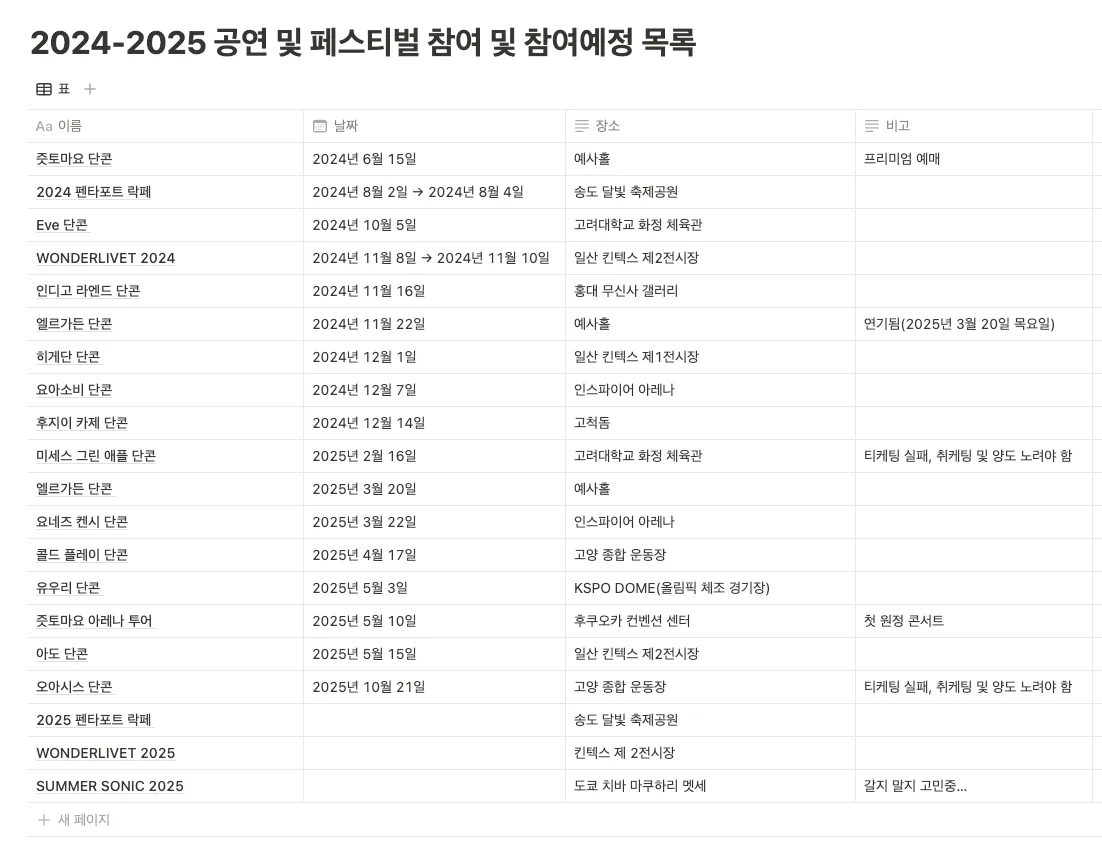 2024-2025 공연 및 페스티벌 참여 및 참여예정 목록

표 +

| Aa 이름 | 날짜 | 장소 | 비고 |
|---|---|---|---|
| 즛토마요 단콘 | 2024년 6월 15일 | 예사홀 | 프리미엄 예매 |
| 2024 펜타포트 락페 | 2024년 8월 2일 → 2024년 8월 4일 | 송도 달빛 축제공원 | |
| Eve 단콘 | 2024년 10월 5일 | 고려대학교 화정 체육관 | |
| WONDERLIVET 2024 | 2024년 11월 8일 → 2024년 11월 10일 | 일산 킨텍스 제2전시장 | |
| 인디고 라엔드 단콘 | 2024년 11월 16일 | 홍대 무신사 갤러리 | |
| 엘르가든 단콘 | 2024년 11월 22일 | 예사홀 | 연기됨(2025년 3월 20일 목요일) |
| 히게단 단콘 | 2024년 12월 1일 | 일산 킨텍스 제1전시장 | |
| 요아소비 단콘 | 2024년 12월 7일 | 인스파이어 아레나 | |
| 후지이 카제 단콘 | 2024년 12월 14일 | 고척돔 | |
| 미세스 그린 애플 단콘 | 2025년 2월 16일 | 고려대학교 화정 체육관 | 티케팅 실패, 취케팅 및 양도 노려야 함 |
| 엘르가든 단콘 | 2025년 3월 20일 | 예사홀 | |
| 요네즈 켄시 단콘 | 2025년 3월 22일 | 인스파이어 아레나 | |
| 콜드 플레이 단콘 | 2025년 4월 17일 | 고양 종합 운동장 | |
| 유우리 단콘 | 2025년 5월 3일 | KSPO DOME(올림픽 체조 경기장) | |
| 즛토마요 아레나 투어 | 2025년 5월 10일 | 후쿠오카 컨벤션 센터 | 첫 원정 콘서트 |
| 아도 단콘 | 2025년 5월 15일 | 일산 킨텍스 제2전시장 | |
| 오아시스 단콘 | 2025년 10월 21일 | 고양 종합 운동장 | 티케팅 실패, 취케팅 및 양도 노려야 함 |
| 2025 펜타포트 락페 | | 송도 달빛 축제공원 | |
| WONDERLIVET 2025 | | 킨텍스 제 2전시장 | |
| SUMMER SONIC 2025 | | 도쿄 치바 마쿠하리 멧세 | 갈지 말지 고민중... |

+ 새 페이지